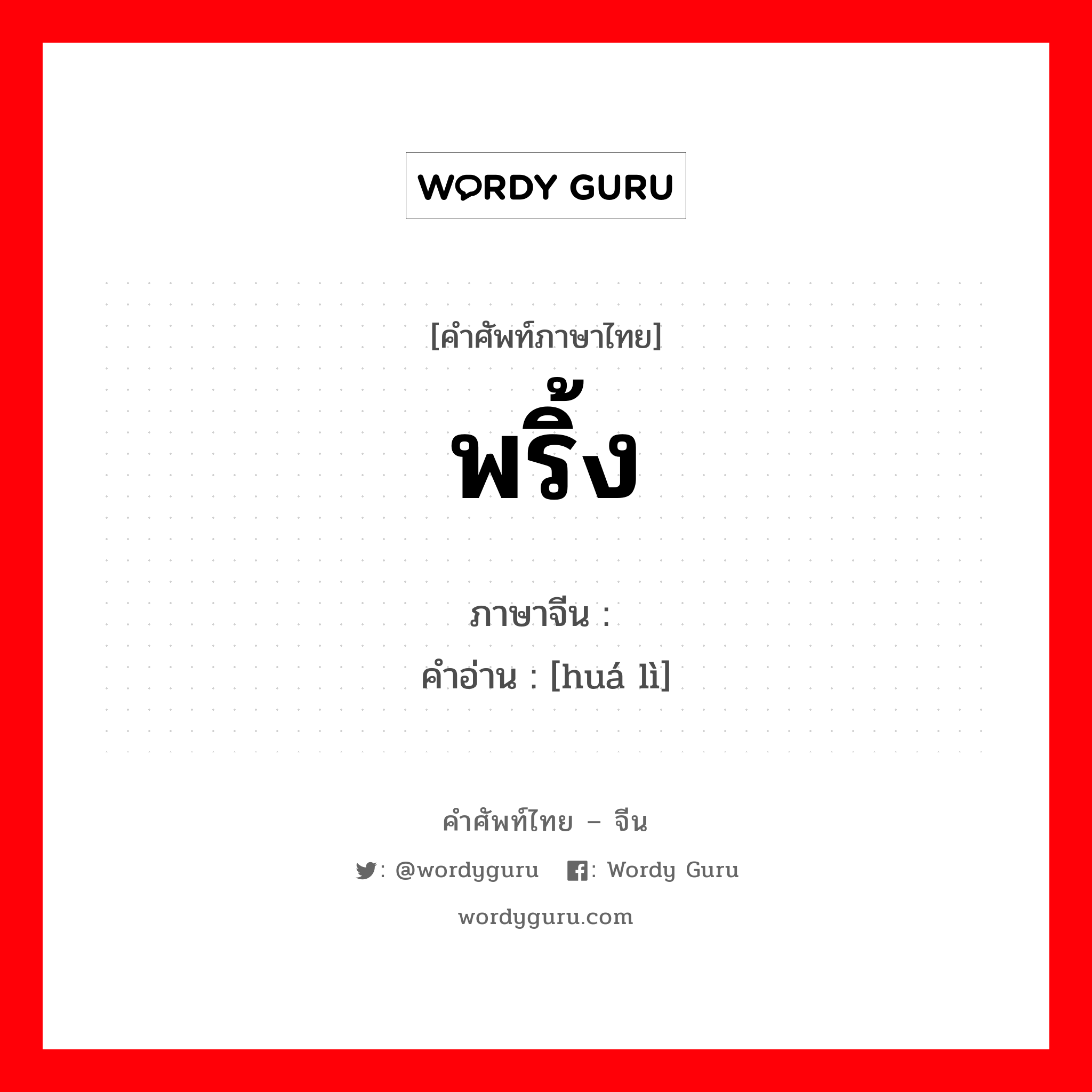 WORDY GURU

[คำศัพท์ภาษาไทย]
พริ้ง

ภาษาจีน :
คำอ่าน : [huá lì]

คำศัพท์ไทย – จีน

: @wordyguru : Wordy Guru

wordyguru.com